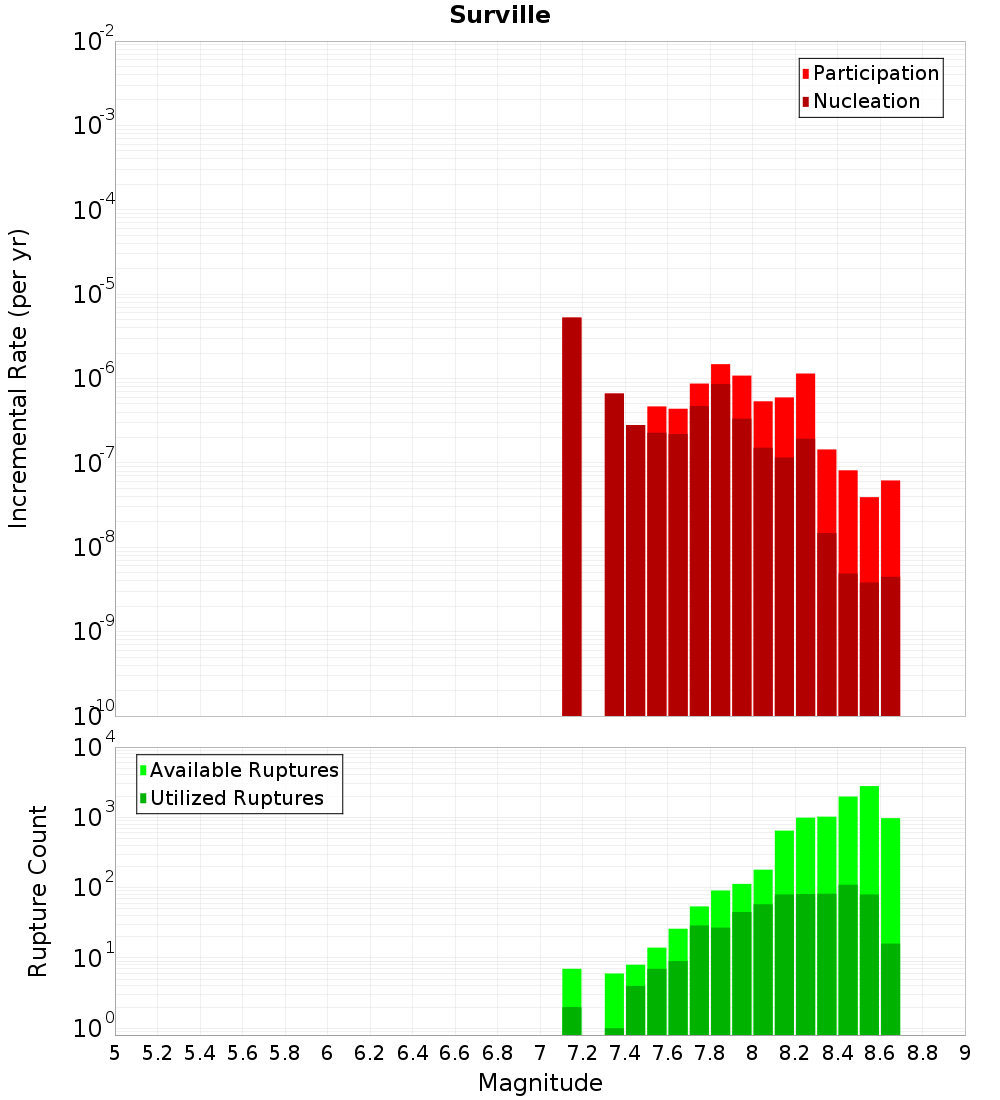 Surville

Participation
Nucleation

Incremental Rate (per yr)

$10^{-2}$
$10^{-3}$
$10^{-4}$
$10^{-5}$
$10^{-6}$
$10^{-7}$
$10^{-8}$
$10^{-9}$
$10^{-10}$

Available Ruptures
Utilized Ruptures

Rupture Count

$10^{4}$
$10^{3}$
$10^{2}$
$10^{1}$
$10^{0}$

5 5.2 5.4 5.6 5.8 6 6.2 6.4 6.6 6.8 7 7.2 7.4 7.6 7.8 8 8.2 8.4 8.6 8.8 9

Magnitude